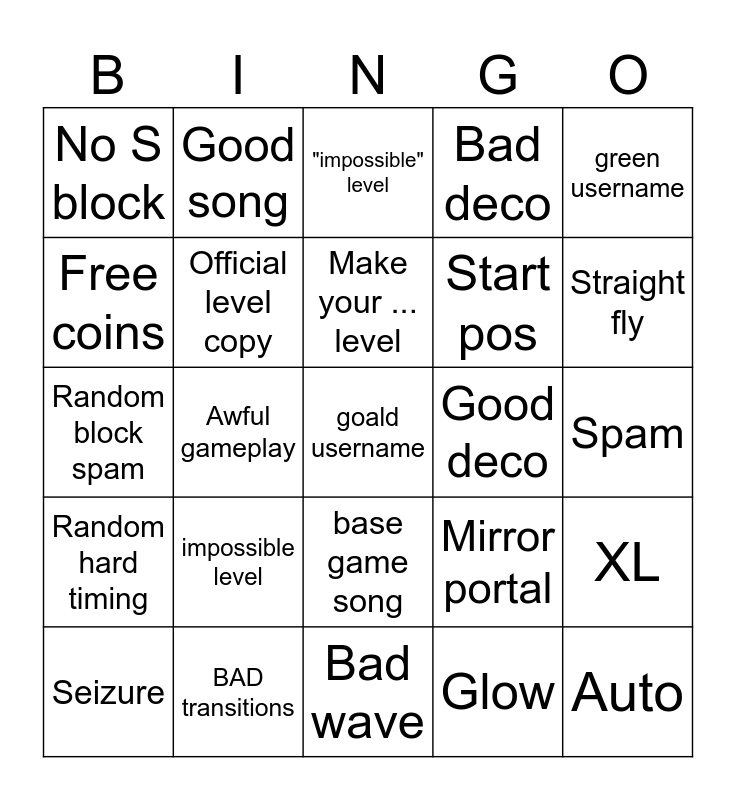 | B | I | N | G | O |
|---|---|---|---|---|
| No S block | Good song | "impossible" level | Bad deco | green username |
| Free coins | Official level copy | Make your ... level | Start pos | Straight fly |
| Random block spam | Awful gameplay | goald username | Good deco | Spam |
| Random hard timing | impossible level | base game song | Mirror portal | XL |
| Seizure | BAD transitions | Bad wave | Glow | Auto |